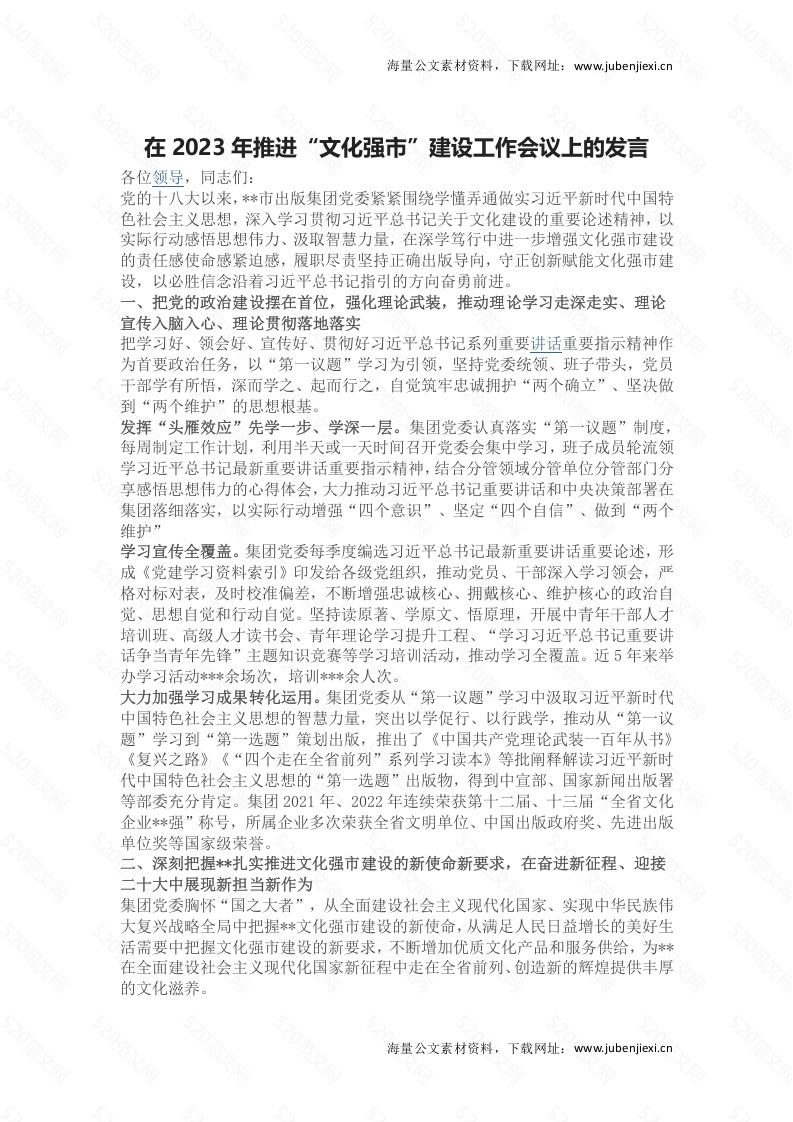 海量公文素材资料，下载网址：www.jubenjiexi.cn

在 2023 年推进“文化强市”建设工作会议上的发言

各位领导，同志们：

党的十八大以来，**市出版集团党委紧紧围绕学懂弄通做实习近平新时代中国特色社会主义思想，深入学习贯彻习近平总书记关于文化建设的重要论述精神，以实际行动感悟思想伟力、汲取智慧力量，在深学笃行中进一步增强文化强市建设的责任感使命感紧迫感，履职尽责坚持正确出版导向，守正创新赋能文化强市建设，以必胜信念沿着习近平总书记指引的方向奋勇前进。

一、把党的政治建设摆在首位，强化理论武装，推动理论学习走深走实、理论宣传入脑入心、理论贯彻落地落实

把学习好、领会好、宣传好、贯彻好习近平总书记系列重要讲话重要指示精神作为首要政治任务，以“第一议题”学习为引领，坚持党委统领、班子带头，党员干部学有所悟，深而学之、起而行之，自觉筑牢忠诚拥护“两个确立”、坚决做到“两个维护”的思想根基。

发挥“头雁效应”先学一步、学深一层。集团党委认真落实“第一议题”制度，每周制定工作计划，利用半天或一天时间召开党委会集中学习，班子成员轮流领学习近平总书记最新重要讲话重要指示精神，结合分管领域分管单位分管部门分享感悟思想伟力的心得体会，大力推动习近平总书记重要讲话和中央决策部署在集团落细落实，以实际行动增强“四个意识”、坚定“四个自信”、做到“两个维护”

学习宣传全覆盖。集团党委每季度编选习近平总书记最新重要讲话重要论述，形成《党建学习资料索引》印发给各级党组织，推动党员、干部深入学习领会，严格对标对表，及时校准偏差，不断增强忠诚核心、拥戴核心、维护核心的政治自觉、思想自觉和行动自觉。坚持读原著、学原文、悟原理，开展中青年干部人才培训班、高级人才读书会、青年理论学习提升工程、“学习习近平总书记重要讲话争当青年先锋”主题知识竞赛等学习培训活动，推动学习全覆盖。近 5 年来举办学习活动***余场次，培训***余人次。

大力加强学习成果转化运用。集团党委从“第一议题”学习中汲取习近平新时代中国特色社会主义思想的智慧力量，突出以学促行、以行践学，推动从“第一议题”学习到“第一选题”策划出版，推出了《中国共产党理论武装一百年丛书》《复兴之路》《“四个走在全省前列”系列学习读本》等批阐释解读习近平新时代中国特色社会主义思想的“第一选题”出版物，得到中宣部、国家新闻出版署等部委充分肯定。集团 2021 年、2022 年连续荣获第十二届、十三届“全省文化企业**强”称号，所属企业多次荣获全省文明单位、中国出版政府奖、先进出版单位奖等国家级荣誉。

二、深刻把握**扎实推进文化强市建设的新使命新要求，在奋进新征程、迎接二十大中展现新担当新作为

集团党委胸怀“国之大者”，从全面建设社会主义现代化国家、实现中华民族伟大复兴战略全局中把握**文化强市建设的新使命，从满足人民日益增长的美好生活需要中把握文化强市建设的新要求，不断增加优质文化产品和服务供给，为**在全面建设社会主义现代化国家新征程中走在全省前列、创造新的辉煌提供丰厚的文化滋养。

海量公文素材资料，下载网址：www.jubenjiexi.cn